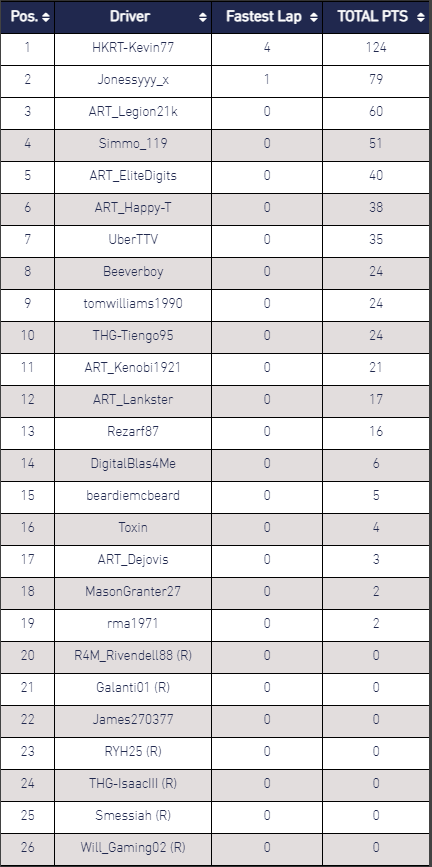 | Pos. | Driver | Fastest Lap | TOTAL PTS |
|---|---|---|---|
| 1 | HKRT-Kevin77 | 4 | 124 |
| 2 | Jonessyyy_x | 1 | 79 |
| 3 | ART_Legion21k | 0 | 60 |
| 4 | Simmo_119 | 0 | 51 |
| 5 | ART_EliteDigits | 0 | 40 |
| 6 | ART_Happy-T | 0 | 38 |
| 7 | UberTTV | 0 | 35 |
| 8 | Beeverboy | 0 | 24 |
| 9 | tomwilliams1990 | 0 | 24 |
| 10 | THG-Tiengo95 | 0 | 24 |
| 11 | ART_Kenobi1921 | 0 | 21 |
| 12 | ART_Lankster | 0 | 17 |
| 13 | Rezarf87 | 0 | 16 |
| 14 | DigitalBlas4Me | 0 | 6 |
| 15 | beardiemcbeard | 0 | 5 |
| 16 | Toxin | 0 | 4 |
| 17 | ART_Dejovis | 0 | 3 |
| 18 | MasonGranter27 | 0 | 2 |
| 19 | rma1971 | 0 | 2 |
| 20 | R4M_Rivendell88 (R) | 0 | 0 |
| 21 | Galanti01 (R) | 0 | 0 |
| 22 | James270377 | 0 | 0 |
| 23 | RYH25 (R) | 0 | 0 |
| 24 | THG-IsaacIII (R) | 0 | 0 |
| 25 | Smessiah (R) | 0 | 0 |
| 26 | Will_Gaming02 (R) | 0 | 0 |